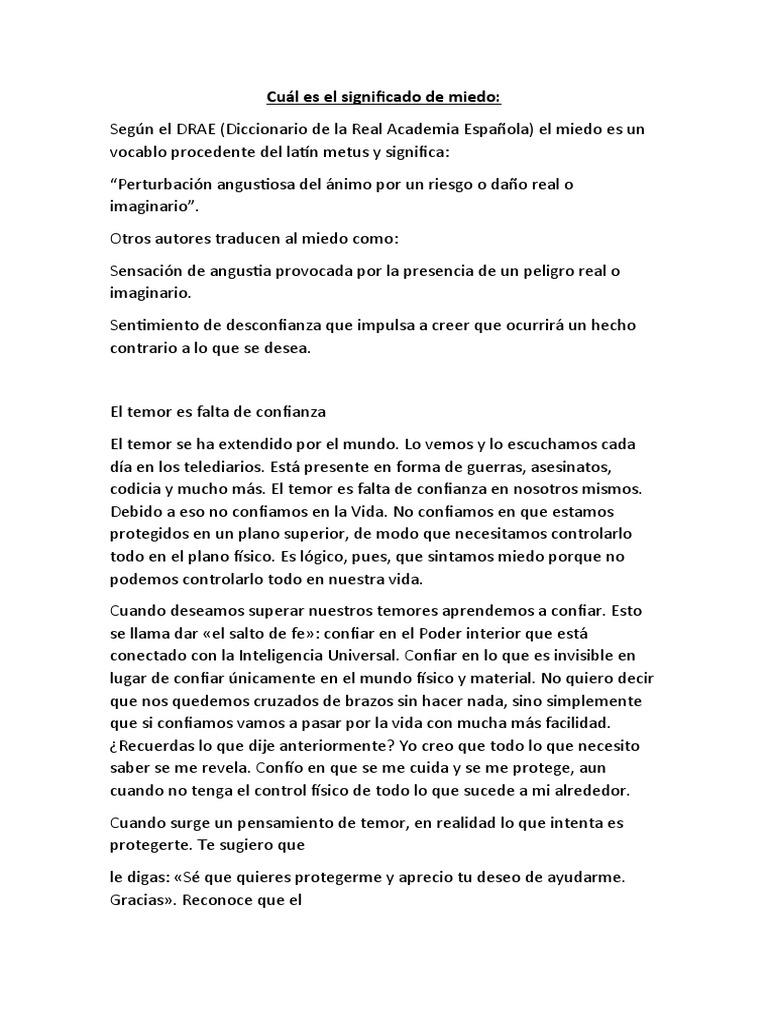 Cuál es el significado de miedo:

Según el DRAE (Diccionario de la Real Academia Española) el miedo es un vocablo procedente del latín metus y significa:

“Perturbación angustiosa del ánimo por un riesgo o daño real o imaginario”.

Otros autores traducen al miedo como:

Sensación de angustia provocada por la presencia de un peligro real o imaginario.

Sentimiento de desconfianza que impulsa a creer que ocurrirá un hecho contrario a lo que se desea.

El temor es falta de confianza

El temor se ha extendido por el mundo. Lo vemos y lo escuchamos cada día en los telediarios. Está presente en forma de guerras, asesinatos, codicia y mucho más. El temor es falta de confianza en nosotros mismos. Debido a eso no confiamos en la Vida. No confiamos en que estamos protegidos en un plano superior, de modo que necesitamos controlarlo todo en el plano físico. Es lógico, pues, que sintamos miedo porque no podemos controlarlo todo en nuestra vida.

Cuando deseamos superar nuestros temores aprendemos a confiar. Esto se llama dar «el salto de fe»: confiar en el Poder interior que está conectado con la Inteligencia Universal. Confiar en lo que es invisible en lugar de confiar únicamente en el mundo físico y material. No quiero decir que nos quedemos cruzados de brazos sin hacer nada, sino simplemente que si confiamos vamos a pasar por la vida con mucha más facilidad. ¿Recuerdas lo que dije anteriormente? Yo creo que todo lo que necesito saber se me revela. Confío en que se me cuida y se me protege, aun cuando no tenga el control físico de todo lo que sucede a mi alrededor.

Cuando surge un pensamiento de temor, en realidad lo que intenta es protegerte. Te sugiero que

le digas: «Sé que quieres protegerme y aprecio tu deseo de ayudarme. Gracias». Reconoce que el